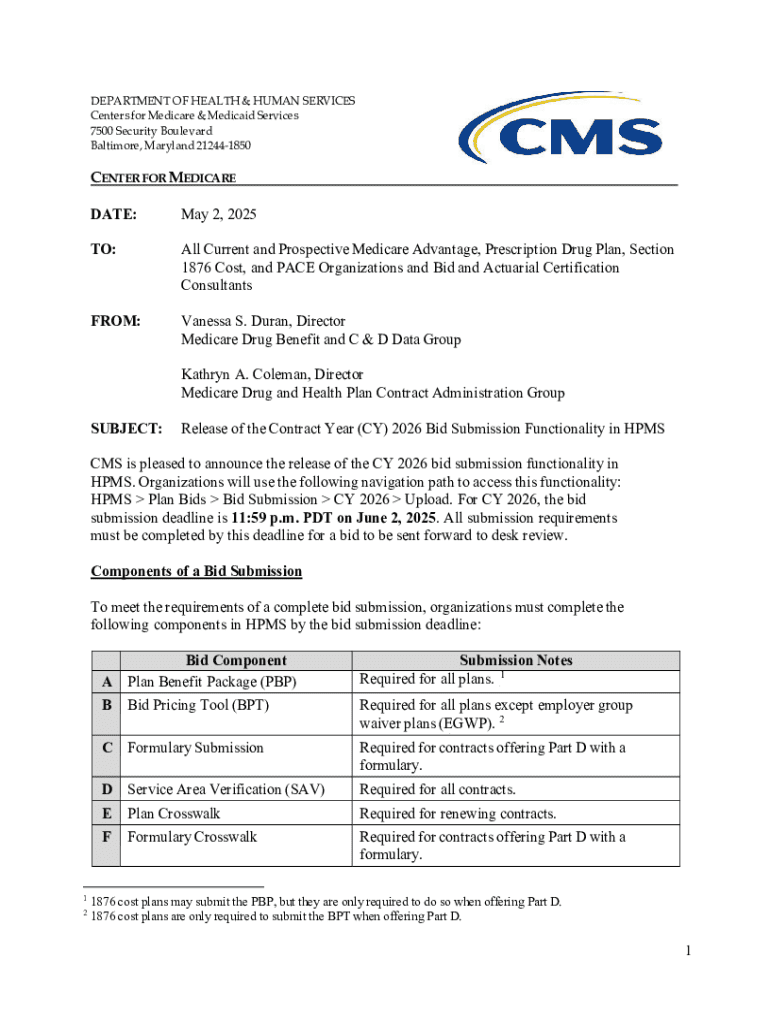 DEPARTMENT OF HEALTH & HUMAN SERVICES
Centers for Medicare & Medicaid Services
7500 Security Boulevard
Baltimore, Maryland 21244-1850

CMS

CENTER FOR MEDICARE

DATE: May 2, 2025

TO: All Current and Prospective Medicare Advantage, Prescription Drug Plan, Section 1876 Cost, and PACE Organizations and Bid and Actuarial Certification Consultants

FROM: Vanessa S. Duran, Director
Medicare Drug Benefit and C & D Data Group

Kathryn A. Coleman, Director
Medicare Drug and Health Plan Contract Administration Group

SUBJECT: Release of the Contract Year (CY) 2026 Bid Submission Functionality in HPMS

CMS is pleased to announce the release of the CY 2026 bid submission functionality in HPMS. Organizations will use the following navigation path to access this functionality: HPMS > Plan Bids > Bid Submission > CY 2026 > Upload. For CY 2026, the bid submission deadline is 11:59 p.m. PDT on June 2, 2025. All submission requirements must be completed by this deadline for a bid to be sent forward to desk review.

Components of a Bid Submission

To meet the requirements of a complete bid submission, organizations must complete the following components in HPMS by the bid submission deadline:

| | Bid Component | Submission Notes |
|---|---|---|
| A | Plan Benefit Package (PBP) | Required for all plans. $^1$ |
| B | Bid Pricing Tool (BPT) | Required for all plans except employer group waiver plans (EGWP). $^2$ |
| C | Formulary Submission | Required for contracts offering Part D with a formulary. |
| D | Service Area Verification (SAV) | Required for all contracts. |
| E | Plan Crosswalk | Required for renewing contracts. |
| F | Formulary Crosswalk | Required for contracts offering Part D with a formulary. |

$^1$ 1876 cost plans may submit the PBP, but they are only required to do so when offering Part D.
$^2$ 1876 cost plans are only required to submit the BPT when offering Part D.

1